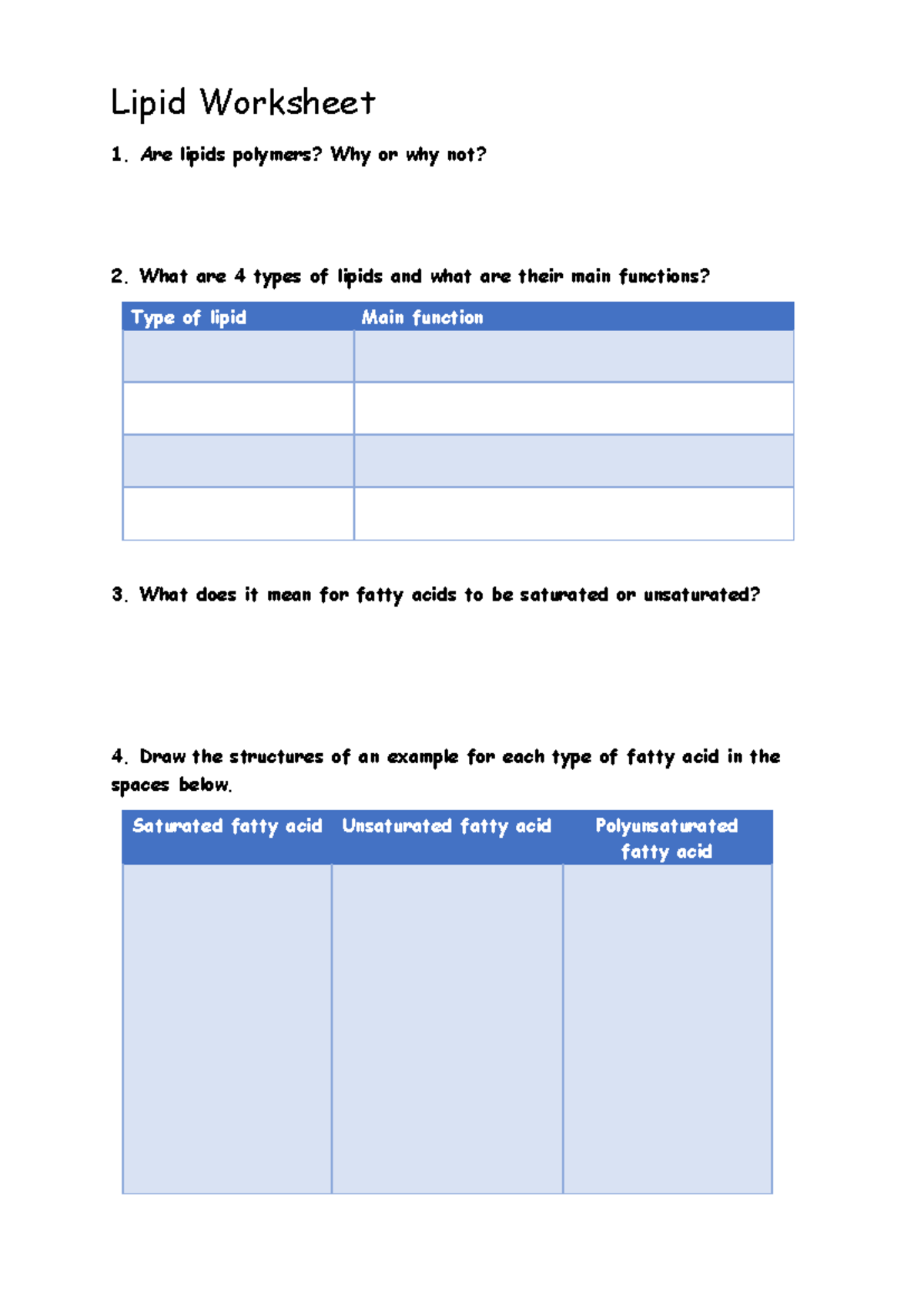 Lipid Worksheet

1. Are lipids polymers? Why or why not?

2. What are 4 types of lipids and what are their main functions?

| Type of lipid | Main function |
|---|---|
| | |
| | |
| | |
| | |

3. What does it mean for fatty acids to be saturated or unsaturated?

4. Draw the structures of an example for each type of fatty acid in the spaces below.

| Saturated fatty acid | Unsaturated fatty acid | Polyunsaturated fatty acid |
|---|---|---|
| | | |